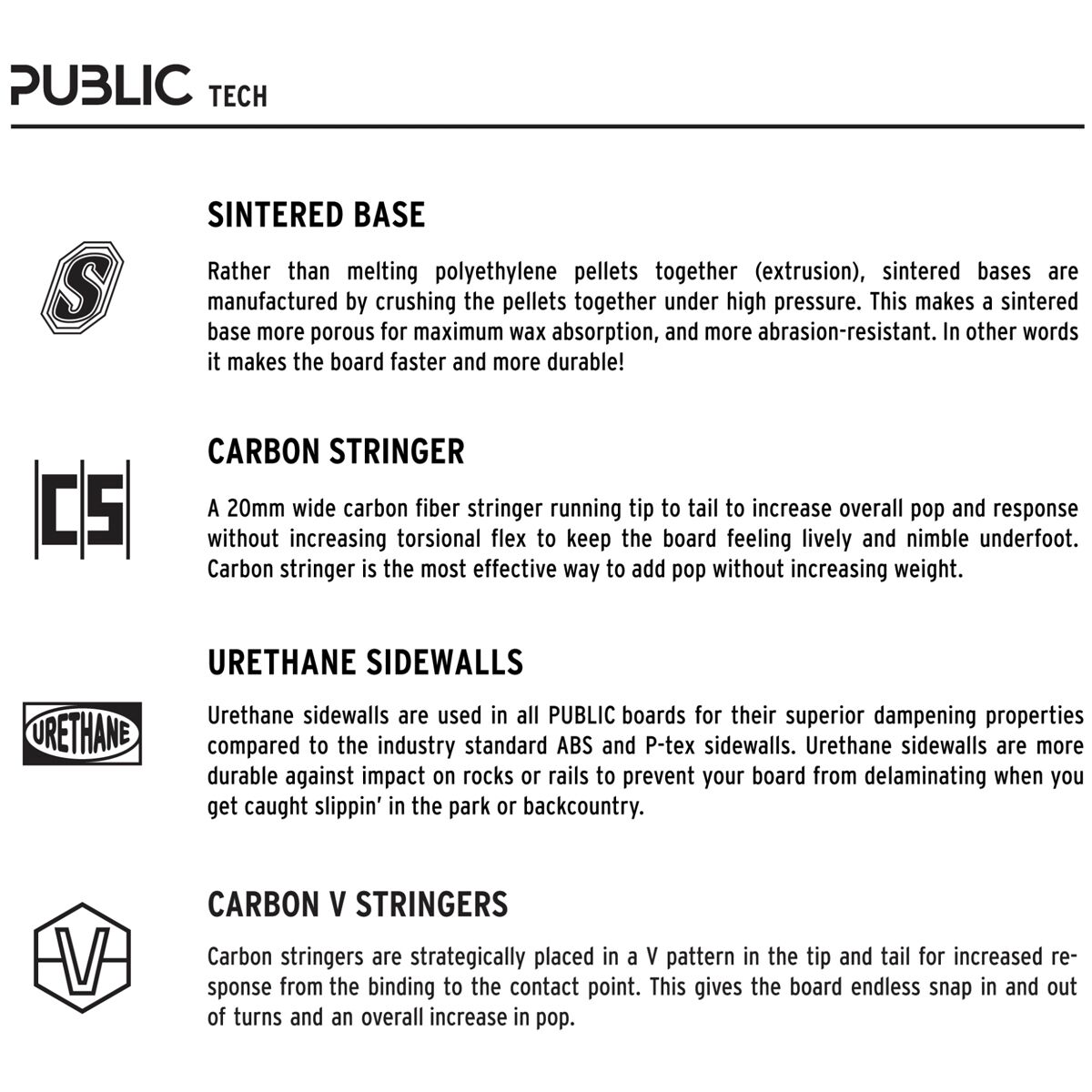 PUBLIC TECH

S

SINTERED BASE

Rather than melting polyethylene pellets together (extrusion), sintered bases are manufactured by crushing the pellets together under high pressure. This makes a sintered base more porous for maximum wax absorption, and more abrasion-resistant. In other words it makes the board faster and more durable!

CS

CARBON STRINGER

A 20mm wide carbon fiber stringer running tip to tail to increase overall pop and response without increasing torsional flex to keep the board feeling lively and nimble underfoot. Carbon stringer is the most effective way to add pop without increasing weight.

URETHANE

URETHANE SIDEWALLS

Urethane sidewalls are used in all PUBLIC boards for their superior dampening properties compared to the industry standard ABS and P-tex sidewalls. Urethane sidewalls are more durable against impact on rocks or rails to prevent your board from delaminating when you get caught slippin' in the park or backcountry.

V

CARBON V STRINGERS

Carbon stringers are strategically placed in a V pattern in the tip and tail for increased response from the binding to the contact point. This gives the board endless snap in and out of turns and an overall increase in pop.